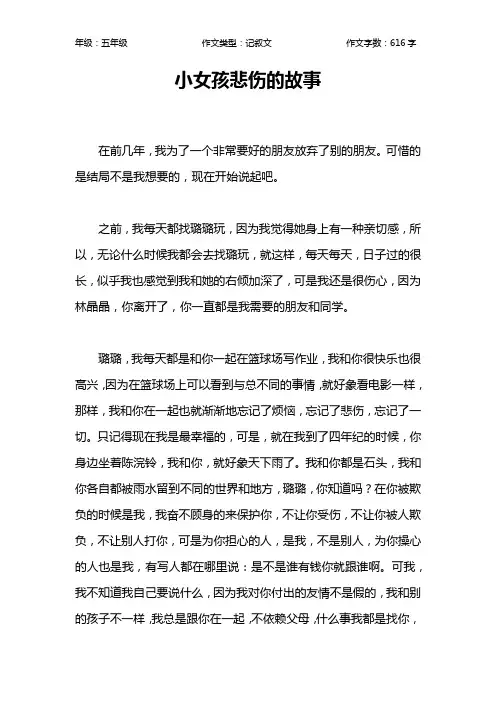 年级：五年级　　作文类型：记叙文　　作文字数：616 字

小女孩悲伤的故事

在前几年，我为了一个非常要好的朋友放弃了别的朋友。可惜的是结局不是我想要的，现在开始说起吧。

之前，我每天都找璐璐玩，因为我觉得她身上有一种亲切感，所以，无论什么时候我都会去找璐玩，就这样，每天每天，日子过的很长，似乎我也感觉到我和她的右倾加深了，可是我还是很伤心，因为林晶晶，你离开了，你一直都是我需要的朋友和同学。

璐璐，我每天都是和你一起在篮球场写作业，我和你很快乐也很高兴，因为在篮球场上可以看到与总不同的事情，就好象看电影一样，那样，我和你在一起也就渐渐地忘记了烦恼，忘记了悲伤，忘记了一切。只记得现在我是最幸福的，可是，就在我到了四年纪的时候，你身边坐着陈浣铃，我和你，就好象天下雨了。我和你都是石头，我和你各自都被雨水留到不同的世界和地方，璐璐，你知道吗？在你被欺负的时候是我，我奋不顾身的来保护你，不让你受伤，不让你被人欺负，不让别人打你，可是为你担心的人，是我，不是别人，为你操心的人也是我，有写人都在哪里说：是不是谁有钱你就跟谁啊。可我，我不知道我自己要说什么，因为我对你付出的友情不是假的，我和别的孩子不一样，我总是跟你在一起，不依赖父母，什么事我都是找你，